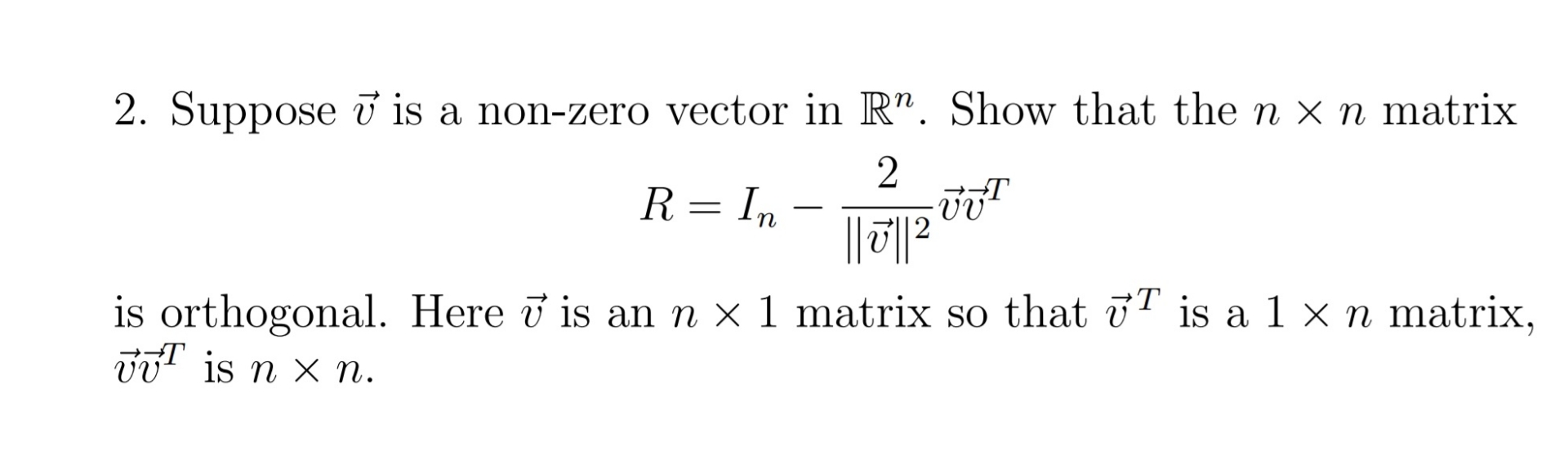 2. Suppose $\vec{v}$ is a non-zero vector in $\mathbb{R}^n$. Show that the $n \times n$ matrix

$$R = I_n - \frac{2}{\|\vec{v}\|^2}\vec{v}\vec{v}^T$$

is orthogonal. Here $\vec{v}$ is an $n \times 1$ matrix so that $\vec{v}^T$ is a $1 \times n$ matrix, $\vec{v}\vec{v}^T$ is $n \times n$.